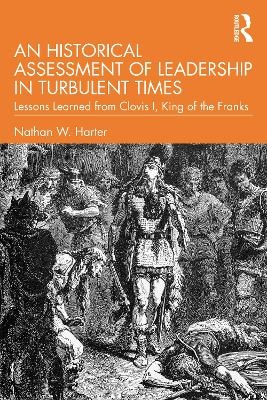 ROUTLEDGE

AN HISTORICAL ASSESSMENT OF LEADERSHIP IN TURBULENT TIMES

Lessons Learned from Clovis I, King of the Franks

Nathan W. Harter